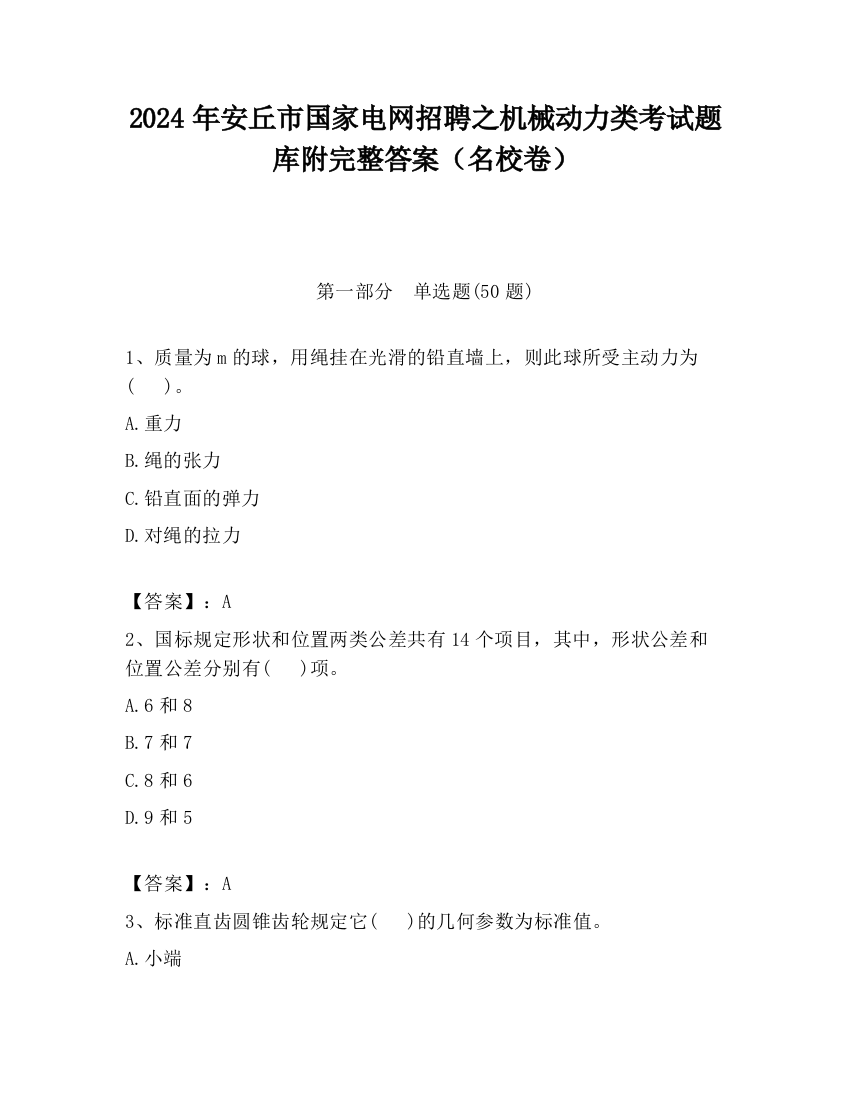 2024 年安丘市国家电网招聘之机械动力类考试题库附完整答案（名校卷）

第一部分　单选题(50 题)

1、质量为 m 的球，用绳挂在光滑的铅直墙上，则此球所受主动力为(　 )。

A.重力

B.绳的张力

C.铅直面的弹力

D.对绳的拉力

【答案】：A

2、国标规定形状和位置两类公差共有 14 个项目，其中，形状公差和位置公差分别有(　 )项。

A.6 和 8

B.7 和 7

C.8 和 6

D.9 和 5

【答案】：A

3、标准直齿圆锥齿轮规定它(　 )的几何参数为标准值。

A.小端